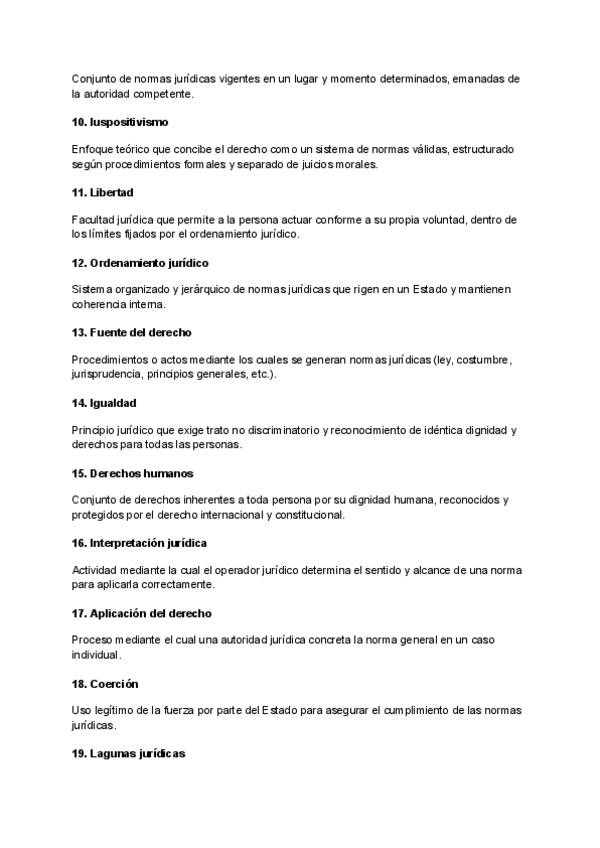 Conjunto de normas jurídicas vigentes en un lugar y momento determinados, emanadas de la autoridad competente.

10. Iuspositivismo

Enfoque teórico que concibe el derecho como un sistema de normas válidas, estructurado según procedimientos formales y separado de juicios morales.

11. Libertad

Facultad jurídica que permite a la persona actuar conforme a su propia voluntad, dentro de los límites fijados por el ordenamiento jurídico.

12. Ordenamiento jurídico

Sistema organizado y jerárquico de normas jurídicas que rigen en un Estado y mantienen coherencia interna.

13. Fuente del derecho

Procedimientos o actos mediante los cuales se generan normas jurídicas (ley, costumbre, jurisprudencia, principios generales, etc.).

14. Igualdad

Principio jurídico que exige trato no discriminatorio y reconocimiento de idéntica dignidad y derechos para todas las personas.

15. Derechos humanos

Conjunto de derechos inherentes a toda persona por su dignidad humana, reconocidos y protegidos por el derecho internacional y constitucional.

16. Interpretación jurídica

Actividad mediante la cual el operador jurídico determina el sentido y alcance de una norma para aplicarla correctamente.

17. Aplicación del derecho

Proceso mediante el cual una autoridad jurídica concreta la norma general en un caso individual.

18. Coerción

Uso legítimo de la fuerza por parte del Estado para asegurar el cumplimiento de las normas jurídicas.

19. Lagunas jurídicas